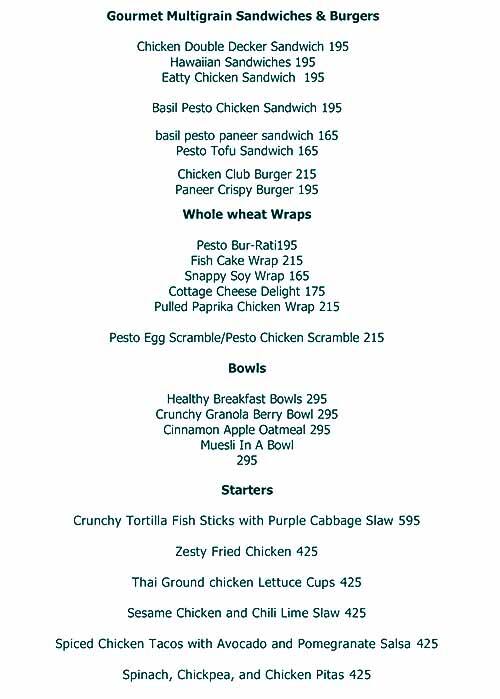 Gourmet Multigrain Sandwiches & Burgers

Chicken Double Decker Sandwich 195
Hawaiian Sandwiches 195
Eatty Chicken Sandwich 195

Basil Pesto Chicken Sandwich 195

basil pesto paneer sandwich 165
Pesto Tofu Sandwich 165

Chicken Club Burger 215
Paneer Crispy Burger 195

Whole wheat Wraps

Pesto Bur-Rati195
Fish Cake Wrap 215
Snappy Soy Wrap 165
Cottage Cheese Delight 175
Pulled Paprika Chicken Wrap 215

Pesto Egg Scramble/Pesto Chicken Scramble 215

Bowls

Healthy Breakfast Bowls 295
Crunchy Granola Berry Bowl 295
Cinnamon Apple Oatmeal 295
Muesli In A Bowl
295

Starters

Crunchy Tortilla Fish Sticks with Purple Cabbage Slaw 595

Zesty Fried Chicken 425

Thai Ground chicken Lettuce Cups 425

Sesame Chicken and Chili Lime Slaw 425

Spiced Chicken Tacos with Avocado and Pomegranate Salsa 425

Spinach, Chickpea, and Chicken Pitas 425